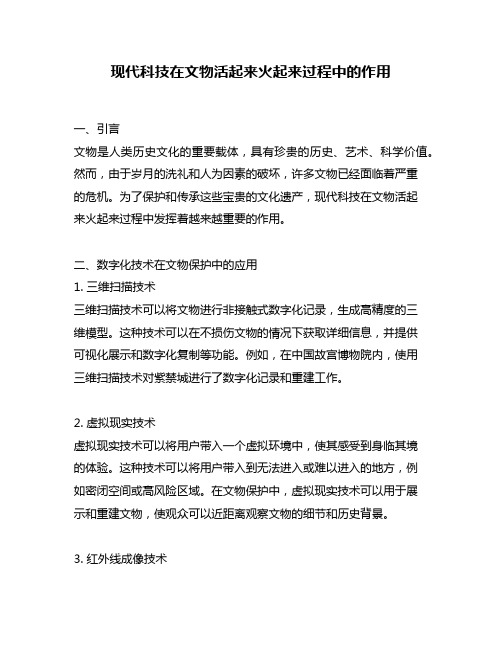 现代科技在文物活起来火起来过程中的作用

一、引言
文物是人类历史文化的重要载体，具有珍贵的历史、艺术、科学价值。然而，由于岁月的洗礼和人为因素的破坏，许多文物已经面临着严重的危机。为了保护和传承这些宝贵的文化遗产，现代科技在文物活起来火起来过程中发挥着越来越重要的作用。

二、数字化技术在文物保护中的应用
1. 三维扫描技术
三维扫描技术可以将文物进行非接触式数字化记录，生成高精度的三维模型。这种技术可以在不损伤文物的情况下获取详细信息，并提供可视化展示和数字化复制等功能。例如，在中国故宫博物院内，使用三维扫描技术对紫禁城进行了数字化记录和重建工作。

2. 虚拟现实技术
虚拟现实技术可以将用户带入一个虚拟环境中，使其感受到身临其境的体验。这种技术可以将用户带入到无法进入或难以进入的地方，例如密闭空间或高风险区域。在文物保护中，虚拟现实技术可以用于展示和重建文物，使观众可以近距离观察文物的细节和历史背景。

3. 红外线成像技术